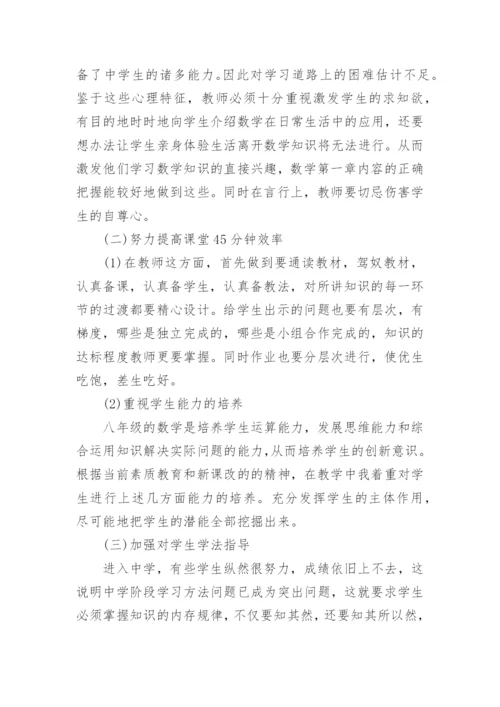 备了中学生的诸多能力。因此对学习道路上的困难估计不足。鉴于这些心理特征，教师必须十分重视激发学生的求知欲，有目的地时时地向学生介绍数学在日常生活中的应用，还要想办法让学生亲身体验生活离开数学知识将无法进行。从而激发他们学习数学知识的直接兴趣，数学第一章内容的正确把握能较好地做到这些。同时在言行上，教师要切忌伤害学生的自尊心。

(二)努力提高课堂45分钟效率

(1)在教师这方面，首先做到要通读教材，驾驭教材，认真备课，认真备学生，认真备教法，对所讲知识的每一环节的过渡都要精心设计。给学生出示的问题也要有层次，有梯度，哪些是独立完成的，哪些是小组合作完成的，知识的达标程度教师更要掌握。同时作业也要分层次进行，使优生吃饱，差生吃好。

(2)重视学生能力的培养

八年级的数学是培养学生运算能力，发展思维能力和综合运用知识解决实际问题的能力，从而培养学生的创新意识。根据当前素质教育和新课改的的精神，在教学中我着重对学生进行上述几方面能力的培养。充分发挥学生的主体作用，尽可能地把学生的潜能全部挖掘出来。

(三)加强对学生学法指导

进入中学，有些学生纵然很努力，成绩依旧上不去，这说明中学阶段学习方法问题已成为突出问题，这就要求学生必须掌握知识的内存规律，不仅要知其然，还要知其所以然，